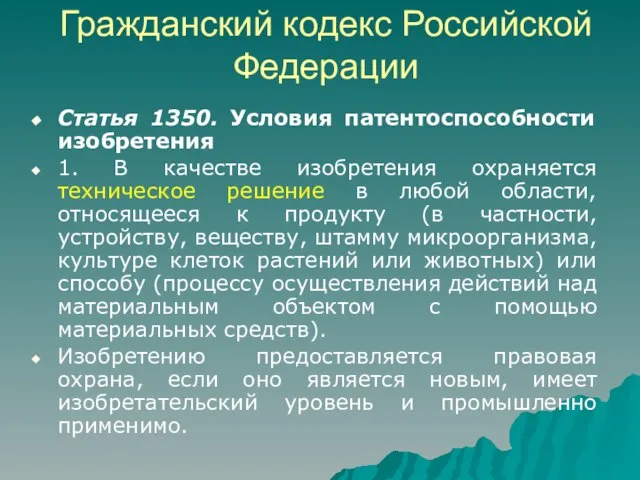 Гражданский кодекс Российской Федерации

Статья 1350. Условия патентоспособности изобретения

1. В качестве изобретения охраняется техническое решение в любой области, относящееся к продукту (в частности, устройству, веществу, штамму микроорганизма, культуре клеток растений или животных) или способу (процессу осуществления действий над материальным объектом с помощью материальных средств).

Изобретению предоставляется правовая охрана, если оно является новым, имеет изобретательский уровень и промышленно применимо.